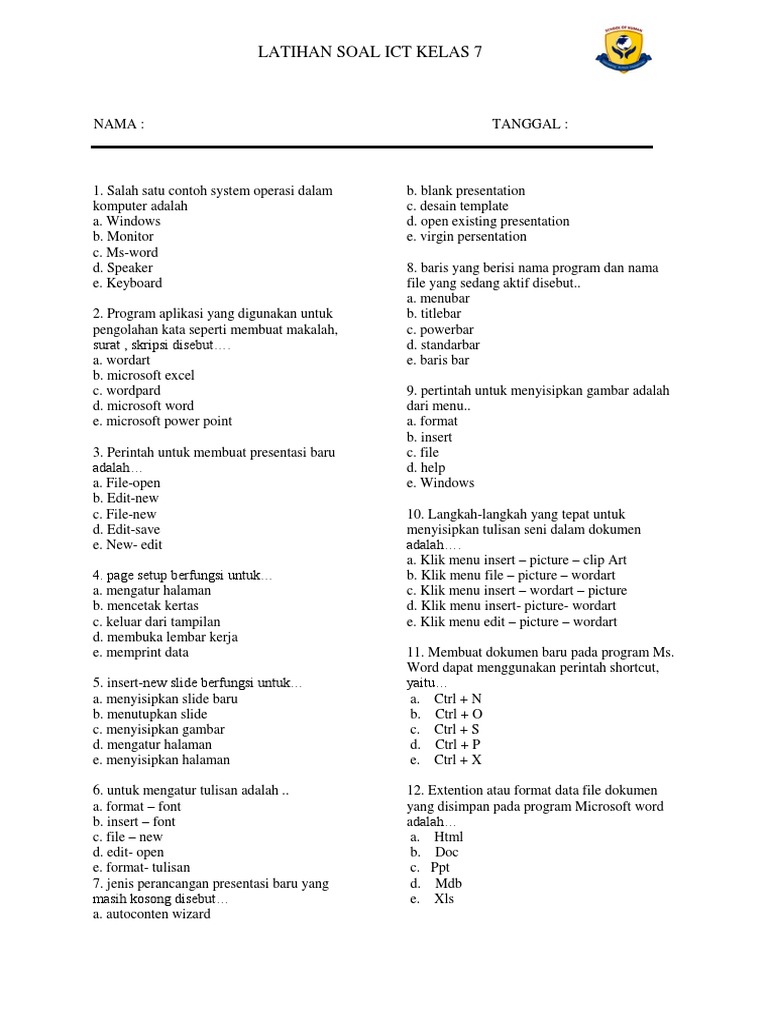 LATIHAN SOAL ICT KELAS 7

NAMA :

TANGGAL :

1. Salah satu contoh system operasi dalam komputer adalah
a. Windows
b. Monitor
c. Ms-word
d. Speaker
e. Keyboard

2. Program aplikasi yang digunakan untuk pengolahan kata seperti membuat makalah, surat , skripsi disebut….
a. wordart
b. microsoft excel
c. wordpard
d. microsoft word
e. microsoft power point

3. Perintah untuk membuat presentasi baru adalah…
a. File-open
b. Edit-new
c. File-new
d. Edit-save
e. New- edit

4. page setup berfungsi untuk…
a. mengatur halaman
b. mencetak kertas
c. keluar dari tampilan
d. membuka lembar kerja
e. memprint data

5. insert-new slide berfungsi untuk…
a. menyisipkan slide baru
b. menutupkan slide
c. menyisipkan gambar
d. mengatur halaman
e. menyisipkan halaman

6. untuk mengatur tulisan adalah ..
a. format – font
b. insert – font
c. file – new
d. edit- open
e. format- tulisan
7. jenis perancangan presentasi baru yang masih kosong disebut…
a. autoconten wizard
b. blank presentation
c. desain template
d. open existing presentation
e. virgin persentation

8. baris yang berisi nama program dan nama file yang sedang aktif disebut..
a. menubar
b. titlebar
c. powerbar
d. standarbar
e. baris bar

9. pertintah untuk menyisipkan gambar adalah dari menu..
a. format
b. insert
c. file
d. help
e. Windows

10. Langkah-langkah yang tepat untuk menyisipkan tulisan seni dalam dokumen adalah….
a. Klik menu insert – picture – clip Art
b. Klik menu file – picture – wordart
c. Klik menu insert – wordart – picture
d. Klik menu insert- picture- wordart
e. Klik menu edit – picture – wordart

11. Membuat dokumen baru pada program Ms. Word dapat menggunakan perintah shortcut, yaitu…
a. Ctrl + N
b. Ctrl + O
c. Ctrl + S
d. Ctrl + P
e. Ctrl + X

12. Extention atau format data file dokumen yang disimpan pada program Microsoft word adalah…
a. Html
b. Doc
c. Ppt
d. Mdb
e. Xls